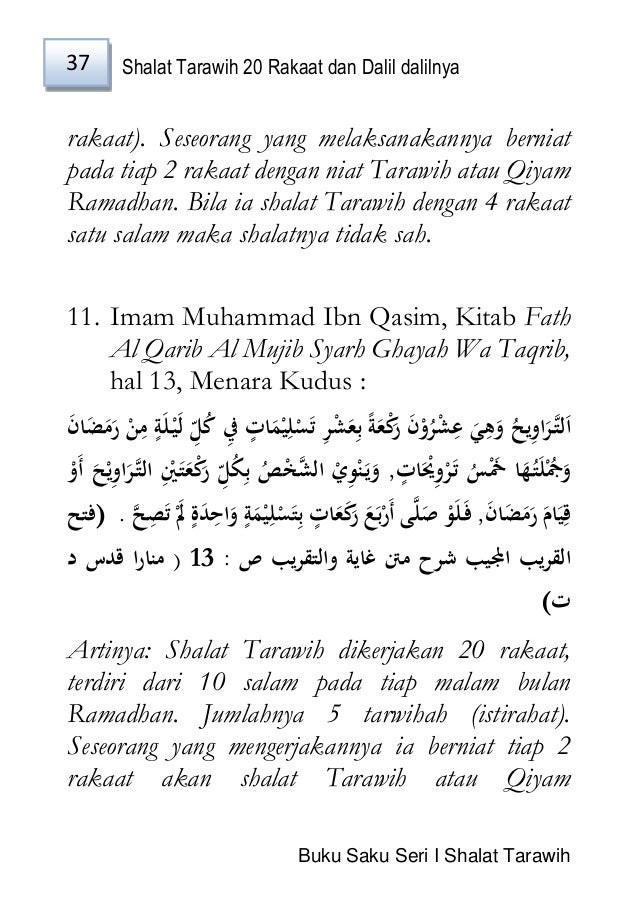 37 Shalat Tarawih 20 Rakaat dan Dalil dalilnya

rakaat). Seseorang yang melaksanakannya berniat pada tiap 2 rakaat dengan niat Tarawih atau Qiyam Ramadhan. Bila ia shalat Tarawih dengan 4 rakaat satu salam maka shalatnya tidak sah.

11. Imam Muhammad Ibn Qasim, Kitab Fath Al Qarib Al Mujib Syarh Ghayah Wa Taqrib, hal 13, Menara Kudus :

اَلتَّرَاوِيحُ وَهِيَ عِشْرُوْنَ رَكْعَةً بِعَشْرِ تَسْلِيْمَاتٍ فِي كُلِّ لَيْلَةٍ مِنْ رَمَضَانَ وَجُمْلَتُهَا خَمْسُ تَرْوِيْحَاتٍ, وَيَنْوِيْ الشَّخْصُ بِكُلِّ رَكْعَتَيْنِ التَّرَاوِيْحَ أَوْ قِيَامَ رَمَضَانَ, فَلَوْ صَلَّى أَرْبَعَ رَكَعَاتٍ بِتَسْلِيْمَةٍ وَاحِدَةٍ لَمْ تَصِحَّ . (فتح القريب المجيب شرح متن غاية والتقريب ص : 13 ( منارا قدس د ت)

Artinya: Shalat Tarawih dikerjakan 20 rakaat, terdiri dari 10 salam pada tiap malam bulan Ramadhan. Jumlahnya 5 tarwihah (istirahat). Seseorang yang mengerjakannya ia berniat tiap 2 rakaat akan shalat Tarawih atau Qiyam

Buku Saku Seri I Shalat Tarawih